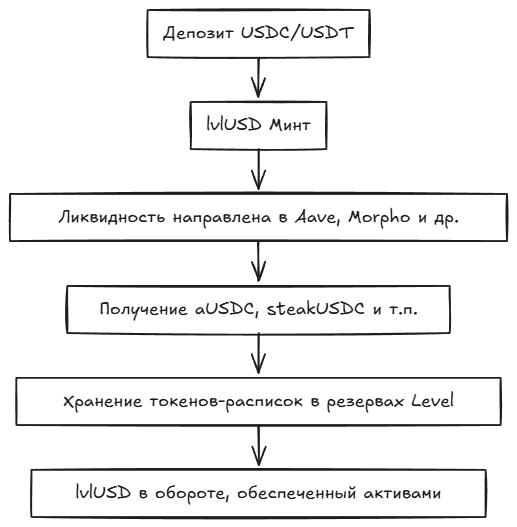 Депозит USDC/USDT

lvlUSD Минт

Ликвидность направлена в Aave, Morpho и др.

Получение aUSDC, steakUSDC и т.п.

Хранение токенов-расписок в резервах Level

lvlUSD в обороте, обеспеченный активами